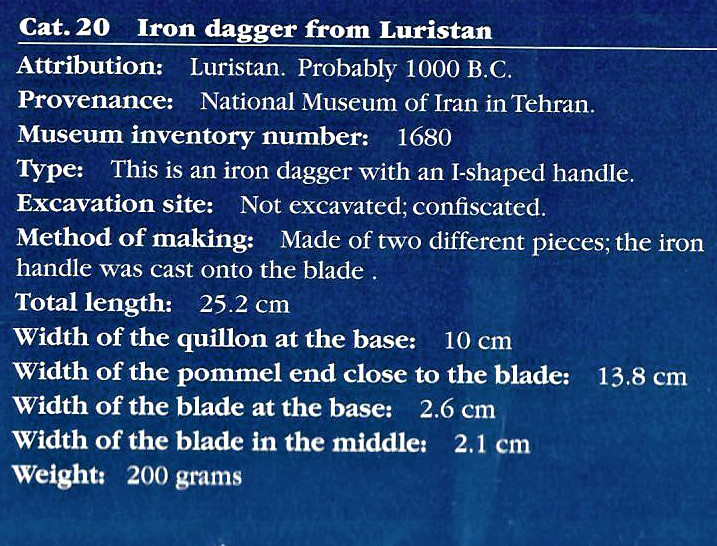 Cat. 20 Iron dagger from Luristan

Attribution: Luristan. Probably 1000 B.C.

Provenance: National Museum of Iran in Tehran.

Museum inventory number: 1680

Type: This is an iron dagger with an I-shaped handle.

Excavation site: Not excavated; confiscated.

Method of making: Made of two different pieces; the iron handle was cast onto the blade .

Total length: 25.2 cm

Width of the quillon at the base: 10 cm

Width of the pommel end close to the blade: 13.8 cm

Width of the blade at the base: 2.6 cm

Width of the blade in the middle: 2.1 cm

Weight: 200 grams